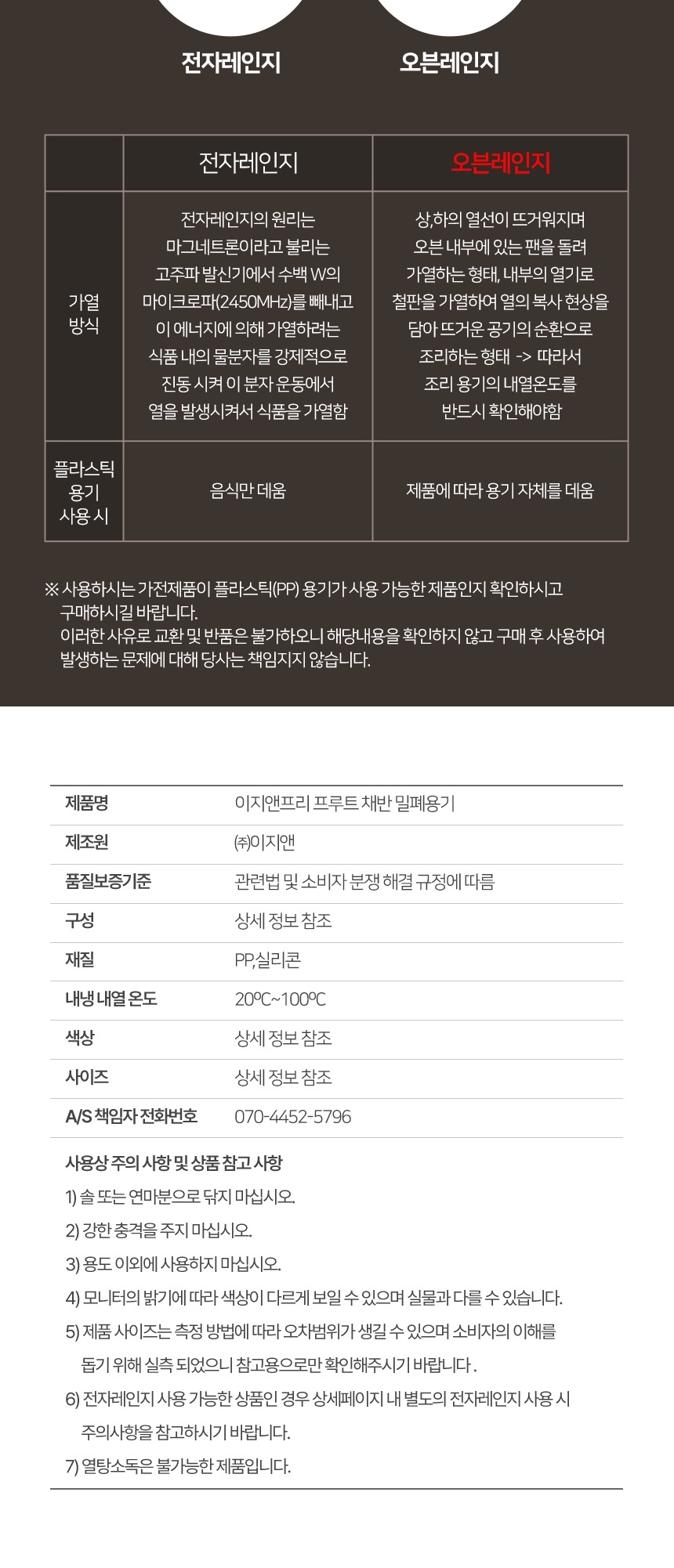 전자레인지 오븐레인지

| | 전자레인지 | 오븐레인지 |
|---|---|---|
| 가열 방식 | 전자레인지의 원리는 마그네트론이라고 불리는 고주파 발신기에서 수백 W의 마이크로파(2450MHz)를 빼내고 이 에너지에 의해 가열하려는 식품 내의 물분자를 강제적으로 진동 시켜 이 분자 운동에서 열을 발생시켜서 식품을 가열함 | 상,하의 열선이 뜨거워지며 오븐 내부에 있는 팬을 돌려 가열하는 형태, 내부의 열기로 철판을 가열하여 열의 복사 현상을 담아 뜨거운 공기의 순환으로 조리하는 형태 -> 따라서 조리 용기의 내열온도를 반드시 확인해야함 |
| 플라스틱 용기 사용 시 | 음식만 데움 | 제품에 따라 용기 자체를 데움 |

※ 사용하시는 가전제품이 플라스틱(PP) 용기가 사용 가능한 제품인지 확인하시고 구매하시길 바랍니다.
이러한 사유로 교환 및 반품은 불가하오니 해당내용을 확인하지 않고 구매 후 사용하여 발생하는 문제에 대해 당사는 책임지지 않습니다.

| 제품명 | 이지앤프리 프루트 채반 밀폐용기 |
|---|---|
| 제조원 | ㈜이지앤 |
| 품질보증기준 | 관련법 및 소비자 분쟁 해결 규정에 따름 |
| 구성 | 상세 정보 참조 |
| 재질 | PP,실리콘 |
| 내냉 내열 온도 | 20ºC~100ºC |
| 색상 | 상세 정보 참조 |
| 사이즈 | 상세 정보 참조 |
| A/S 책임자 전화번호 | 070-4452-5796 |

사용상 주의 사항 및 상품 참고 사항
1) 솔 또는 연마분으로 닦지 마십시오.
2) 강한 충격을 주지 마십시오.
3) 용도 이외에 사용하지 마십시오.
4) 모니터의 밝기에 따라 색상이 다르게 보일 수 있으며 실물과 다를 수 있습니다.
5) 제품 사이즈는 측정 방법에 따라 오차범위가 생길 수 있으며 소비자의 이해를 돕기 위해 실측 되었으니 참고용으로만 확인해주시기 바랍니다 .
6) 전자레인지 사용 가능한 상품인 경우 상세페이지 내 별도의 전자레인지 사용 시 주의사항을 참고하시기 바랍니다.
7) 열탕소독은 불가능한 제품입니다.